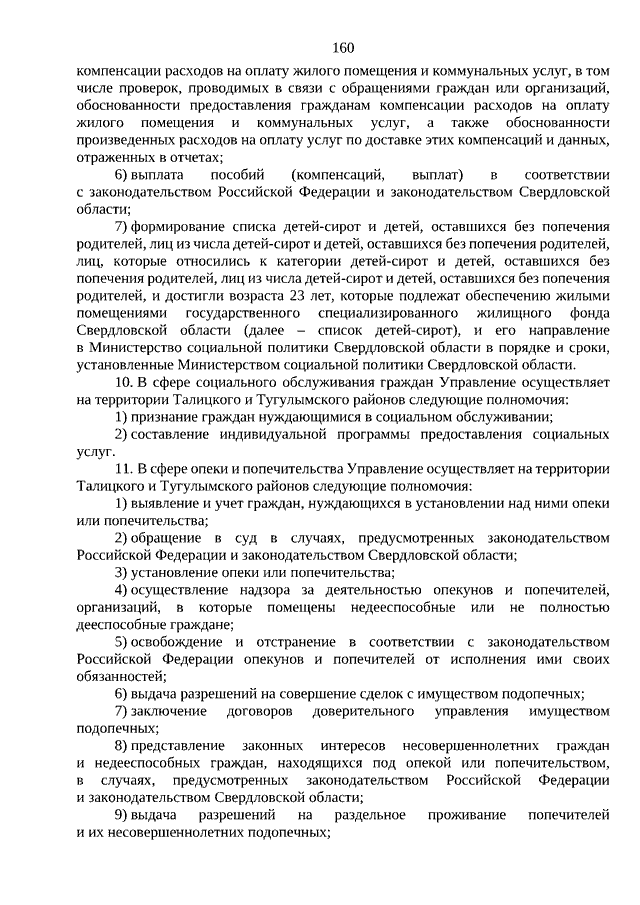 160

компенсации расходов на оплату жилого помещения и коммунальных услуг, в том числе проверок, проводимых в связи с обращениями граждан или организаций, обоснованности предоставления гражданам компенсации расходов на оплату жилого помещения и коммунальных услуг, а также обоснованности произведенных расходов на оплату услуг по доставке этих компенсаций и данных, отраженных в отчетах;

6) выплата пособий (компенсаций, выплат) в соответствии с законодательством Российской Федерации и законодательством Свердловской области;

7) формирование списка детей-сирот и детей, оставшихся без попечения родителей, лиц из числа детей-сирот и детей, оставшихся без попечения родителей, лиц, которые относились к категории детей-сирот и детей, оставшихся без попечения родителей, лиц из числа детей-сирот и детей, оставшихся без попечения родителей, и достигли возраста 23 лет, которые подлежат обеспечению жилыми помещениями государственного специализированного жилищного фонда Свердловской области (далее – список детей-сирот), и его направление в Министерство социальной политики Свердловской области в порядке и сроки, установленные Министерством социальной политики Свердловской области.

10. В сфере социального обслуживания граждан Управление осуществляет на территории Талицкого и Тугулымского районов следующие полномочия:

1) признание граждан нуждающимися в социальном обслуживании;

2) составление индивидуальной программы предоставления социальных услуг.

11. В сфере опеки и попечительства Управление осуществляет на территории Талицкого и Тугулымского районов следующие полномочия:

1) выявление и учет граждан, нуждающихся в установлении над ними опеки или попечительства;

2) обращение в суд в случаях, предусмотренных законодательством Российской Федерации и законодательством Свердловской области;

3) установление опеки или попечительства;

4) осуществление надзора за деятельностью опекунов и попечителей, организаций, в которые помещены недееспособные или не полностью дееспособные граждане;

5) освобождение и отстранение в соответствии с законодательством Российской Федерации опекунов и попечителей от исполнения ими своих обязанностей;

6) выдача разрешений на совершение сделок с имуществом подопечных;

7) заключение договоров доверительного управления имуществом подопечных;

8) представление законных интересов несовершеннолетних граждан и недееспособных граждан, находящихся под опекой или попечительством, в случаях, предусмотренных законодательством Российской Федерации и законодательством Свердловской области;

9) выдача разрешений на раздельное проживание попечителей и их несовершеннолетних подопечных;